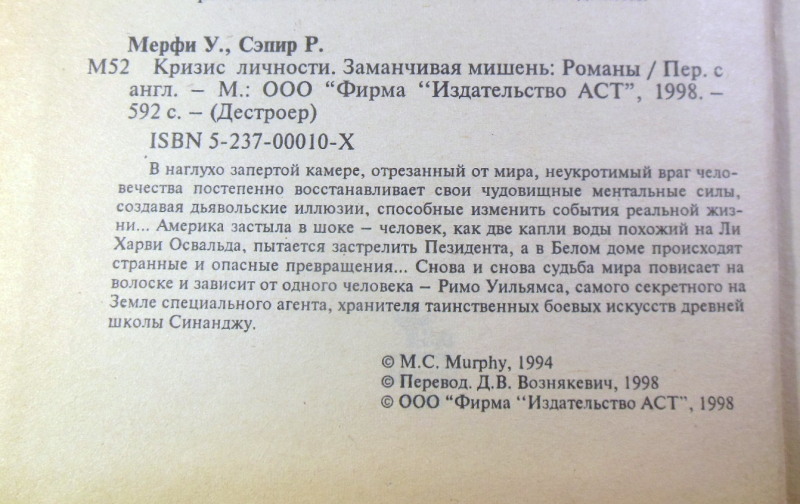 Мерфи У., Сэпир Р.

М52 Кризис личности. Заманчивая мишень: Романы / Пер. с англ. – М.: ООО "Фирма "Издательство АСТ", 1998. – 592 с. – (Дестроер)

ISBN 5-237-00010-X

В наглухо запертой камере, отрезанный от мира, неукротимый враг человечества постепенно восстанавливает свои чудовищные ментальные силы, создавая дьявольские иллюзии, способные изменить события реальной жизни... Америка застыла в шоке – человек, как две капли воды похожий на Ли Харви Освальда, пытается застрелить Пезидента, а в Белом доме происходят странные и опасные превращения... Снова и снова судьба мира повисает на волоске и зависит от одного человека – Римо Уильямса, самого секретного на Земле специального агента, хранителя таинственных боевых искусств древней школы Синанджу.

© M.C. Murphy, 1994
© Перевод. Д.В. Вознякевич, 1998
© ООО "Фирма "Издательство АСТ", 1998